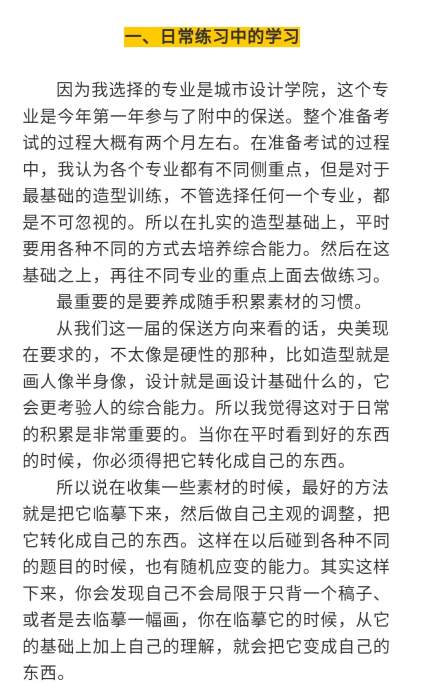 一、日常练习中的学习

因为我选择的专业是城市设计学院，这个专业是今年第一年参与了附中的保送。整个准备考试的过程大概有两个月左右。在准备考试的过程中，我认为各个专业都有不同侧重点，但是对于最基础的造型训练，不管选择任何一个专业，都是不可忽视的。所以在扎实的造型基础上，平时要用各种不同的方式去培养综合能力。然后在这基础之上，再往不同专业的重点上面去做练习。

最重要的是要养成随手积累素材的习惯。

从我们这一届的保送方向来看的话，央美现在要求的，不太像是硬性的那种，比如造型就是画人像半身像，设计就是画设计基础什么的，它会更考验人的综合能力。所以我觉得这对于日常的积累是非常重要的。当你在平时看到好的东西的时候，你必须得把它转化成自己的东西。

所以说在收集一些素材的时候，最好的方法就是把它临摹下来，然后做自己主观的调整，把它转化成自己的东西。这样在以后碰到各种不同的题目的时候，也有随机应变的能力。其实这样下来，你会发现自己不会局限于只背一个稿子、或者是去临摹一幅画，你在临摹它的时候，从它的基础上加上自己的理解，就会把它变成自己的东西。